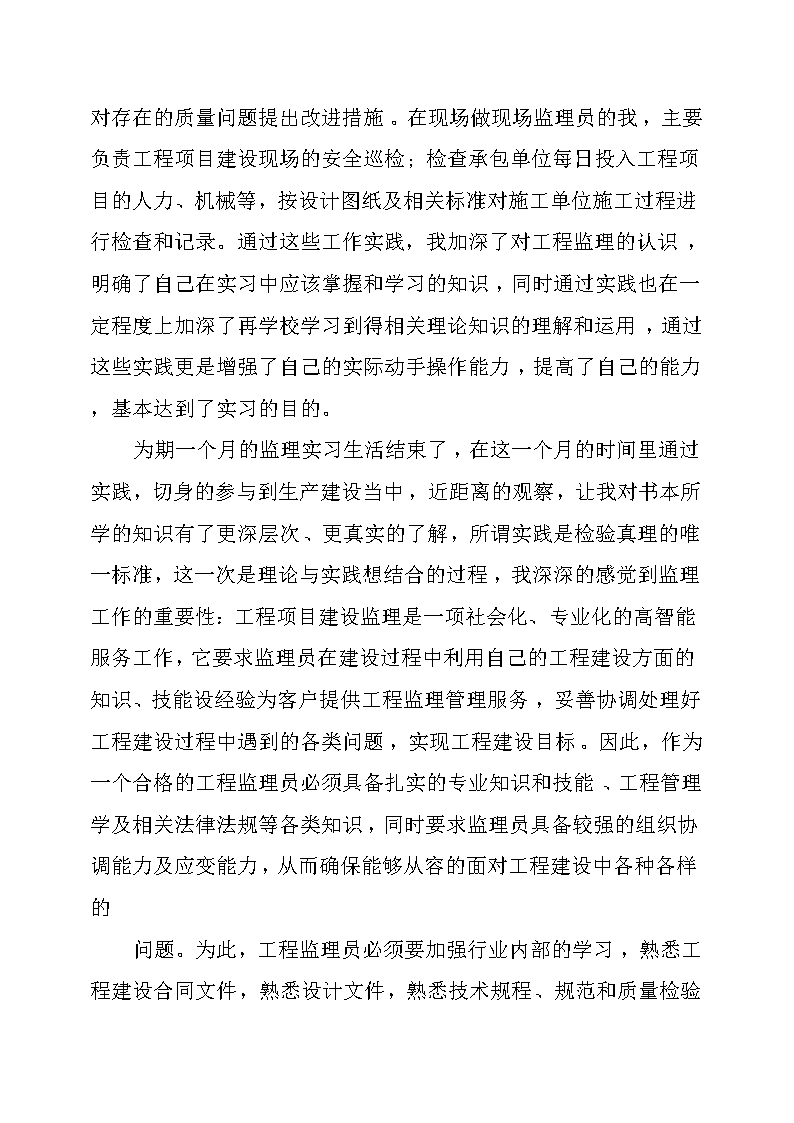 对存在的质量问题提出改进措施。在现场做现场监理员的我，主要负责工程项目建设现场的安全巡检；检查承包单位每日投入工程项目的人力、机械等，按设计图纸及相关标准对施工单位施工过程进行检查和记录。通过这些工作实践，我加深了对工程监理的认识，明确了自己在实习中应该掌握和学习的知识，同时通过实践也在一定程度上加深了再学校学习到得相关理论知识的理解和运用，通过这些实践更是增强了自己的实际动手操作能力，提高了自己的能力，基本达到了实习的目的。

为期一个月的监理实习生活结束了，在这一个月的时间里通过实践，切身的参与到生产建设当中，近距离的观察，让我对书本所学的知识有了更深层次、更真实的了解，所谓实践是检验真理的唯一标准，这一次是理论与实践想结合的过程，我深深的感觉到监理工作的重要性：工程项目建设监理是一项社会化、专业化的高智能服务工作，它要求监理员在建设过程中利用自己的工程建设方面的知识、技能设经验为客户提供工程监理管理服务，妥善协调处理好工程建设过程中遇到的各类问题，实现工程建设目标。因此，作为一个合格的工程监理员必须具备扎实的专业知识和技能、工程管理学及相关法律法规等各类知识，同时要求监理员具备较强的组织协调能力及应变能力，从而确保能够从容的面对工程建设中各种各样的

问题。为此，工程监理员必须要加强行业内部的学习，熟悉工程建设合同文件，熟悉设计文件，熟悉技术规程、规范和质量检验